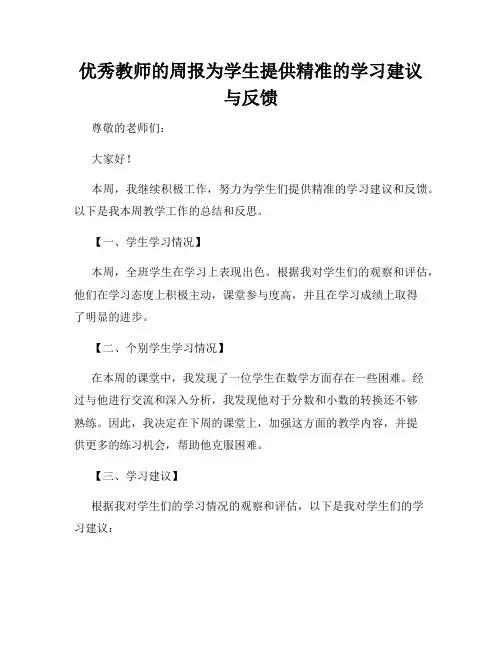 优秀教师的周报为学生提供精准的学习建议与反馈

尊敬的老师们：

大家好！

本周，我继续积极工作，努力为学生们提供精准的学习建议和反馈。以下是我本周教学工作的总结和反思。

【一、学生学习情况】

本周，全班学生在学习上表现出色。根据我对学生们的观察和评估，他们在学习态度上积极主动，课堂参与度高，并且在学习成绩上取得了明显的进步。

【二、个别学生学习情况】

在本周的课堂中，我发现了一位学生在数学方面存在一些困难。经过与他进行交流和深入分析，我发现他对于分数和小数的转换还不够熟练。因此，我决定在下周的课堂上，加强这方面的教学内容，并提供更多的练习机会，帮助他克服困难。

【三、学习建议】

根据我对学生们的学习情况的观察和评估，以下是我对学生们的学习建议：